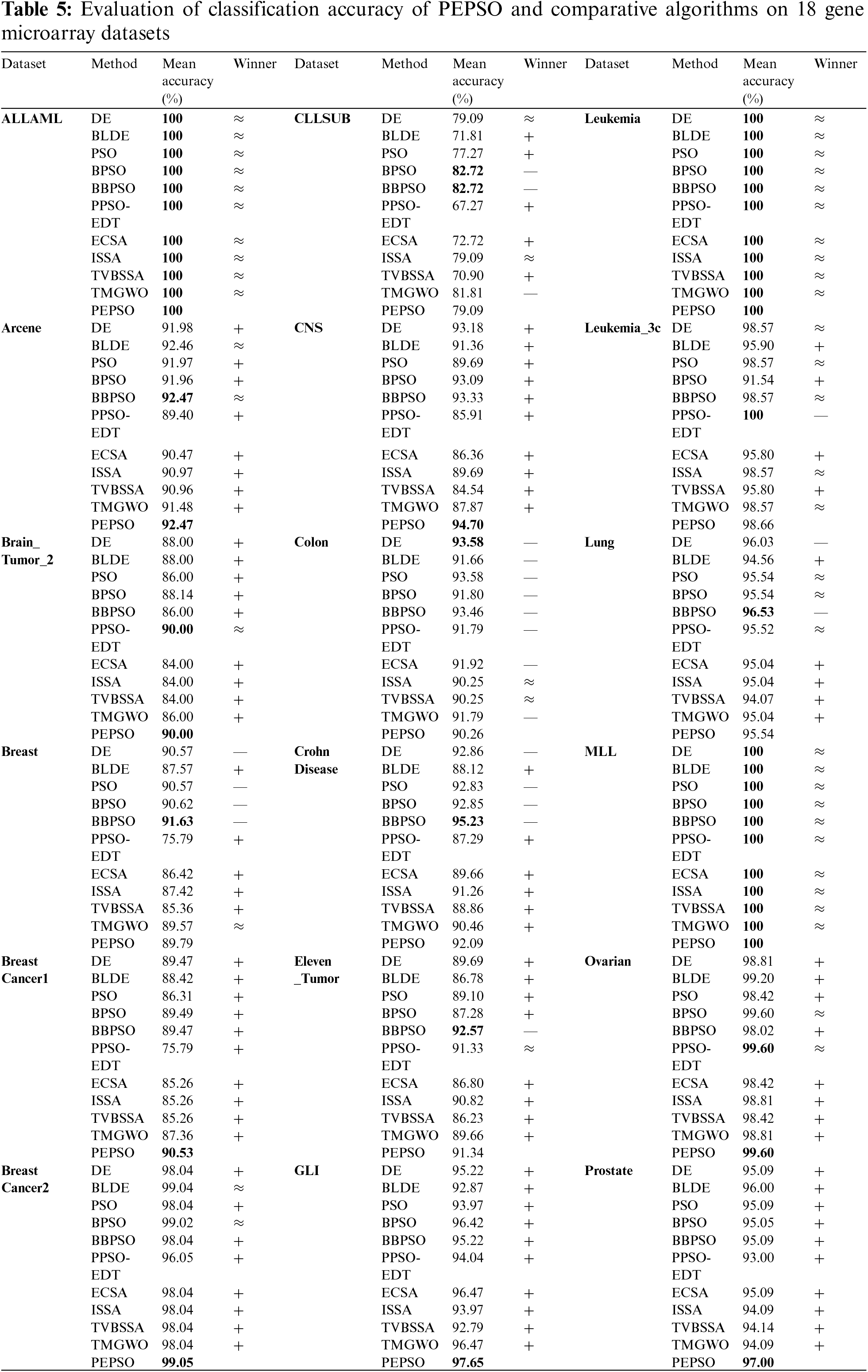 **Table 5:** Evaluation of classification accuracy of PEPSO and comparative algorithms on 18 gene microarray datasets

| Dataset | Method | Mean accuracy (%) | Winner | Dataset | Method | Mean accuracy (%) | Winner | Dataset | Method | Mean accuracy (%) | Winner |
|---|---|---|---|---|---|---|---|---|---|---|---|
| **ALLAML** | DE | **100** | ≈ | **CLLSUB** | DE | 79.09 | ≈ | **Leukemia** | DE | **100** | ≈ |
| | BLDE | **100** | ≈ | | BLDE | 71.81 | + | | BLDE | **100** | ≈ |
| | PSO | **100** | ≈ | | PSO | 77.27 | + | | PSO | **100** | ≈ |
| | BPSO | **100** | ≈ | | BPSO | **82.72** | — | | BPSO | **100** | ≈ |
| | BBPSO | **100** | ≈ | | BBPSO | **82.72** | — | | BBPSO | **100** | ≈ |
| | PPSO-EDT | **100** | ≈ | | PPSO-EDT | 67.27 | + | | PPSO-EDT | **100** | ≈ |
| | ECSA | **100** | ≈ | | ECSA | 72.72 | + | | ECSA | **100** | ≈ |
| | ISSA | **100** | ≈ | | ISSA | 79.09 | ≈ | | ISSA | **100** | ≈ |
| | TVBSSA | **100** | ≈ | | TVBSSA | 70.90 | + | | TVBSSA | **100** | ≈ |
| | TMGWO | **100** | ≈ | | TMGWO | 81.81 | — | | TMGWO | **100** | ≈ |
| | PEPSO | **100** | | | PEPSO | 79.09 | | | PEPSO | **100** | |
| **Arcene** | DE | 91.98 | + | **CNS** | DE | 93.18 | + | **Leukemia_3c** | DE | 98.57 | ≈ |
| | BLDE | 92.46 | ≈ | | BLDE | 91.36 | + | | BLDE | 95.90 | + |
| | PSO | 91.97 | + | | PSO | 89.69 | + | | PSO | 98.57 | ≈ |
| | BPSO | 91.96 | + | | BPSO | 93.09 | + | | BPSO | 91.54 | + |
| | BBPSO | **92.47** | ≈ | | BBPSO | 93.33 | + | | BBPSO | 98.57 | ≈ |
| | PPSO-EDT | 89.40 | + | | PPSO-EDT | 85.91 | + | | PPSO-EDT | **100** | — |
| | ECSA | 90.47 | + | | ECSA | 86.36 | + | | ECSA | 95.80 | + |
| | ISSA | 90.97 | + | | ISSA | 89.69 | + | | ISSA | 98.57 | ≈ |
| | TVBSSA | 90.96 | + | | TVBSSA | 84.54 | + | | TVBSSA | 95.80 | + |
| | TMGWO | 91.48 | + | | TMGWO | 87.87 | + | | TMGWO | 98.57 | ≈ |
| | PEPSO | **92.47** | | | PEPSO | **94.70** | | | PEPSO | 98.66 | |
| **Brain_ Tumor_2** | DE | 88.00 | + | **Colon** | DE | **93.58** | — | **Lung** | DE | 96.03 | — |
| | BLDE | 88.00 | + | | BLDE | 91.66 | — | | BLDE | 94.56 | + |
| | PSO | 86.00 | + | | PSO | 93.58 | — | | PSO | 95.54 | ≈ |
| | BPSO | 88.14 | + | | BPSO | 91.80 | — | | BPSO | 95.54 | ≈ |
| | BBPSO | 86.00 | + | | BBPSO | 93.46 | — | | BBPSO | **96.53** | — |
| | PPSO-EDT | **90.00** | ≈ | | PPSO-EDT | 91.79 | — | | PPSO-EDT | 95.52 | ≈ |
| | ECSA | 84.00 | + | | ECSA | 91.92 | — | | ECSA | 95.04 | + |
| | ISSA | 84.00 | + | | ISSA | 90.25 | ≈ | | ISSA | 95.04 | + |
| | TVBSSA | 84.00 | + | | TVBSSA | 90.25 | ≈ | | TVBSSA | 94.07 | + |
| | TMGWO | 86.00 | + | | TMGWO | 91.79 | — | | TMGWO | 95.04 | + |
| | PEPSO | **90.00** | | | PEPSO | 90.26 | | | PEPSO | 95.54 | |
| **Breast** | DE | 90.57 | — | **Crohn Disease** | DE | 92.86 | — | **MLL** | DE | **100** | ≈ |
| | BLDE | 87.57 | + | | BLDE | 88.12 | + | | BLDE | **100** | ≈ |
| | PSO | 90.57 | — | | PSO | 92.83 | — | | PSO | **100** | ≈ |
| | BPSO | 90.62 | — | | BPSO | 92.85 | — | | BPSO | **100** | ≈ |
| | BBPSO | **91.63** | — | | BBPSO | **95.23** | — | | BBPSO | **100** | ≈ |
| | PPSO-EDT | 75.79 | + | | PPSO-EDT | 87.29 | + | | PPSO-EDT | **100** | ≈ |
| | ECSA | 86.42 | + | | ECSA | 89.66 | + | | ECSA | **100** | ≈ |
| | ISSA | 87.42 | + | | ISSA | 91.26 | + | | ISSA | **100** | ≈ |
| | TVBSSA | 85.36 | + | | TVBSSA | 88.86 | + | | TVBSSA | **100** | ≈ |
| | TMGWO | 89.57 | ≈ | | TMGWO | 90.46 | + | | TMGWO | **100** | ≈ |
| | PEPSO | 89.79 | | | PEPSO | 92.09 | | | PEPSO | **100** | |
| **Breast Cancer1** | DE | 89.47 | + | **Eleven _Tumor** | DE | 89.69 | + | **Ovarian** | DE | 98.81 | + |
| | BLDE | 88.42 | + | | BLDE | 86.78 | + | | BLDE | 99.20 | + |
| | PSO | 86.31 | + | | PSO | 89.10 | + | | PSO | 98.42 | + |
| | BPSO | 89.49 | + | | BPSO | 87.28 | + | | BPSO | 99.60 | ≈ |
| | BBPSO | 89.47 | + | | BBPSO | **92.57** | — | | BBPSO | 98.02 | + |
| | PPSO-EDT | 75.79 | + | | PPSO-EDT | 91.33 | ≈ | | PPSO-EDT | **99.60** | ≈ |
| | ECSA | 85.26 | + | | ECSA | 86.80 | + | | ECSA | 98.42 | + |
| | ISSA | 85.26 | + | | ISSA | 90.82 | + | | ISSA | 98.81 | + |
| | TVBSSA | 85.26 | + | | TVBSSA | 86.23 | + | | TVBSSA | 98.42 | + |
| | TMGWO | 87.36 | + | | TMGWO | 89.66 | + | | TMGWO | 98.81 | + |
| | PEPSO | **90.53** | | | PEPSO | 91.34 | | | PEPSO | **99.60** | |
| **Breast Cancer2** | DE | 98.04 | + | **GLI** | DE | 95.22 | + | **Prostate** | DE | 95.09 | + |
| | BLDE | 99.04 | ≈ | | BLDE | 92.87 | + | | BLDE | 96.00 | + |
| | PSO | 98.04 | + | | PSO | 93.97 | + | | PSO | 95.09 | + |
| | BPSO | 99.02 | ≈ | | BPSO | 96.42 | + | | BPSO | 95.05 | + |
| | BBPSO | 98.04 | + | | BBPSO | 95.22 | + | | BBPSO | 95.09 | + |
| | PPSO-EDT | 96.05 | + | | PPSO-EDT | 94.04 | + | | PPSO-EDT | 93.00 | + |
| | ECSA | 98.04 | + | | ECSA | 96.47 | + | | ECSA | 95.09 | + |
| | ISSA | 98.04 | + | | ISSA | 93.97 | + | | ISSA | 94.09 | + |
| | TVBSSA | 98.04 | + | | TVBSSA | 92.79 | + | | TVBSSA | 94.14 | + |
| | TMGWO | 98.04 | + | | TMGWO | 96.47 | + | | TMGWO | 94.09 | + |
| | PEPSO | **99.05** | | | PEPSO | **97.65** | | | PEPSO | **97.00** | |